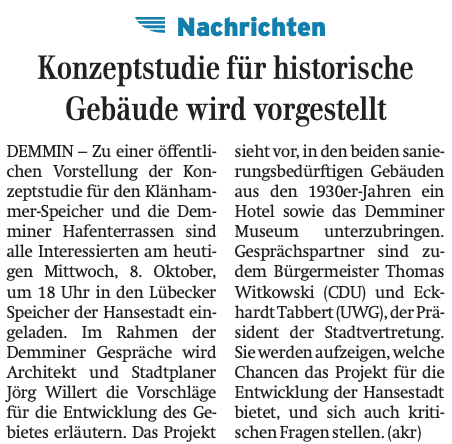 Nachrichten

Konzeptstudie für historische Gebäude wird vorgestellt

DEMMIN – Zu einer öffentlichen Vorstellung der Konzeptstudie für den Klänhammer-Speicher und die Demminer Hafenterrassen sind alle Interessierten am heutigen Mittwoch, 8. Oktober, um 18 Uhr in den Lübecker Speicher der Hansestadt eingeladen. Im Rahmen der Demminer Gespräche wird Architekt und Stadtplaner Jörg Willert die Vorschläge für die Entwicklung des Gebietes erläutern. Das Projekt sieht vor, in den beiden sanierungsbedürftigen Gebäuden aus den 1930er-Jahren ein Hotel sowie das Demminer Museum unterzubringen. Gesprächspartner sind zudem Bürgermeister Thomas Witkowski (CDU) und Eckhardt Tabbert (UWG), der Präsident der Stadtvertretung. Sie werden aufzeigen, welche Chancen das Projekt für die Entwicklung der Hansestadt bietet, und sich auch kritischen Fragen stellen. (akr)